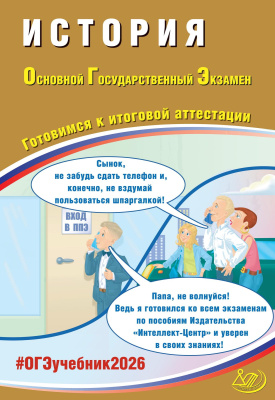 ИСТОРИЯ

Основной Государственный Экзамен

Готовимся к итоговой аттестации

Сынок, не забудь сдать телефон и, конечно, не вздумай пользоваться шпаргалкой!

ВХОД В ППЭ

Папа, не волнуйся! Ведь я готовился ко всем экзаменам по пособиям Издательства «Интеллект-Центр» и уверен в своих знаниях!

#ОГЭучебник2026